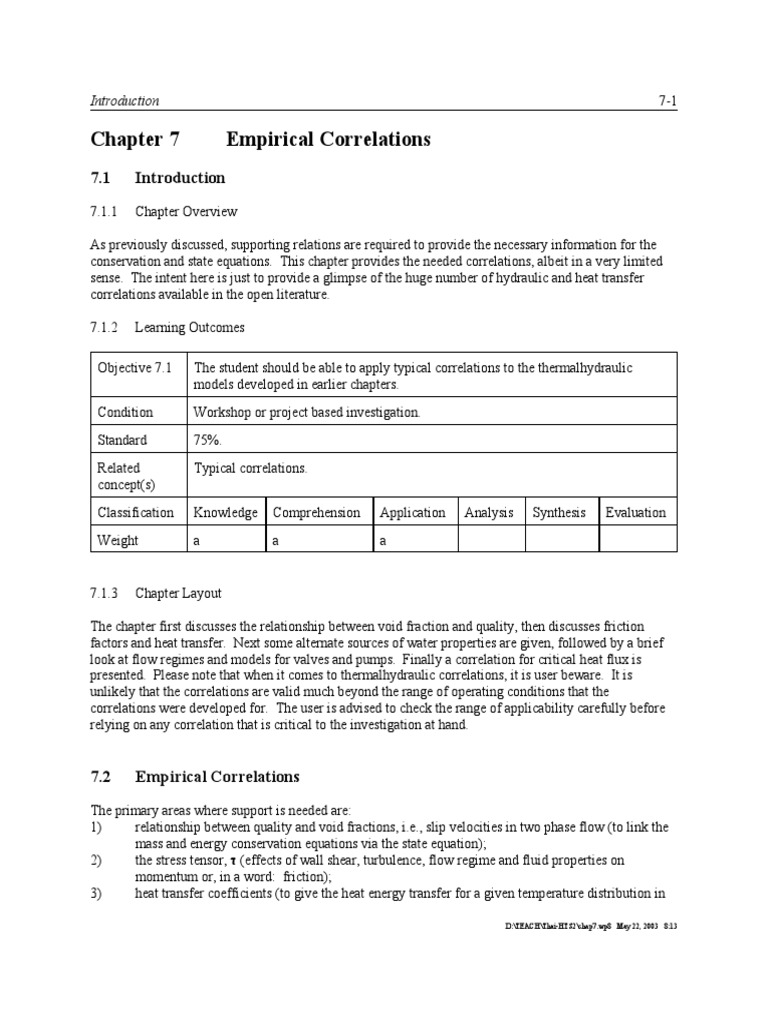 Introduction 7-1

Chapter 7 Empirical Correlations

7.1 Introduction

7.1.1 Chapter Overview

As previously discussed, supporting relations are required to provide the necessary information for the conservation and state equations. This chapter provides the needed correlations, albeit in a very limited sense. The intent here is just to provide a glimpse of the huge number of hydraulic and heat transfer correlations available in the open literature.

7.1.2 Learning Outcomes

| Objective 7.1 | The student should be able to apply typical correlations to the thermalhydraulic models developed in earlier chapters. | | | | | |
|---|---|---|---|---|---|---|
| Condition | Workshop or project based investigation. | | | | | |
| Standard | 75%. | | | | | |
| Related concept(s) | Typical correlations. | | | | | |
| Classification | Knowledge | Comprehension | Application | Analysis | Synthesis | Evaluation |
| Weight | a | a | a | | | |

7.1.3 Chapter Layout

The chapter first discusses the relationship between void fraction and quality, then discusses friction factors and heat transfer. Next some alternate sources of water properties are given, followed by a brief look at flow regimes and models for valves and pumps. Finally a correlation for critical heat flux is presented. Please note that when it comes to thermalhydraulic correlations, it is user beware. It is unlikely that the correlations are valid much beyond the range of operating conditions that the correlations were developed for. The user is advised to check the range of applicability carefully before relying on any correlation that is critical to the investigation at hand.

7.2 Empirical Correlations

The primary areas where support is needed are:
1) relationship between quality and void fractions, i.e., slip velocities in two phase flow (to link the mass and energy conservation equations via the state equation);
2) the stress tensor, $\tau$ (effects of wall shear, turbulence, flow regime and fluid properties on momentum or, in a word: friction);
3) heat transfer coefficients (to give the heat energy transfer for a given temperature distribution in

D:\TEACH\Thai-HTS2\chap7.wp8 May 22, 2003 8:13